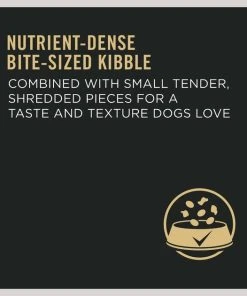 NUTRIENT-DENSE
BITE-SIZED KIBBLE

COMBINED WITH SMALL TENDER, SHREDDED PIECES FOR A TASTE AND TEXTURE DOGS LOVE